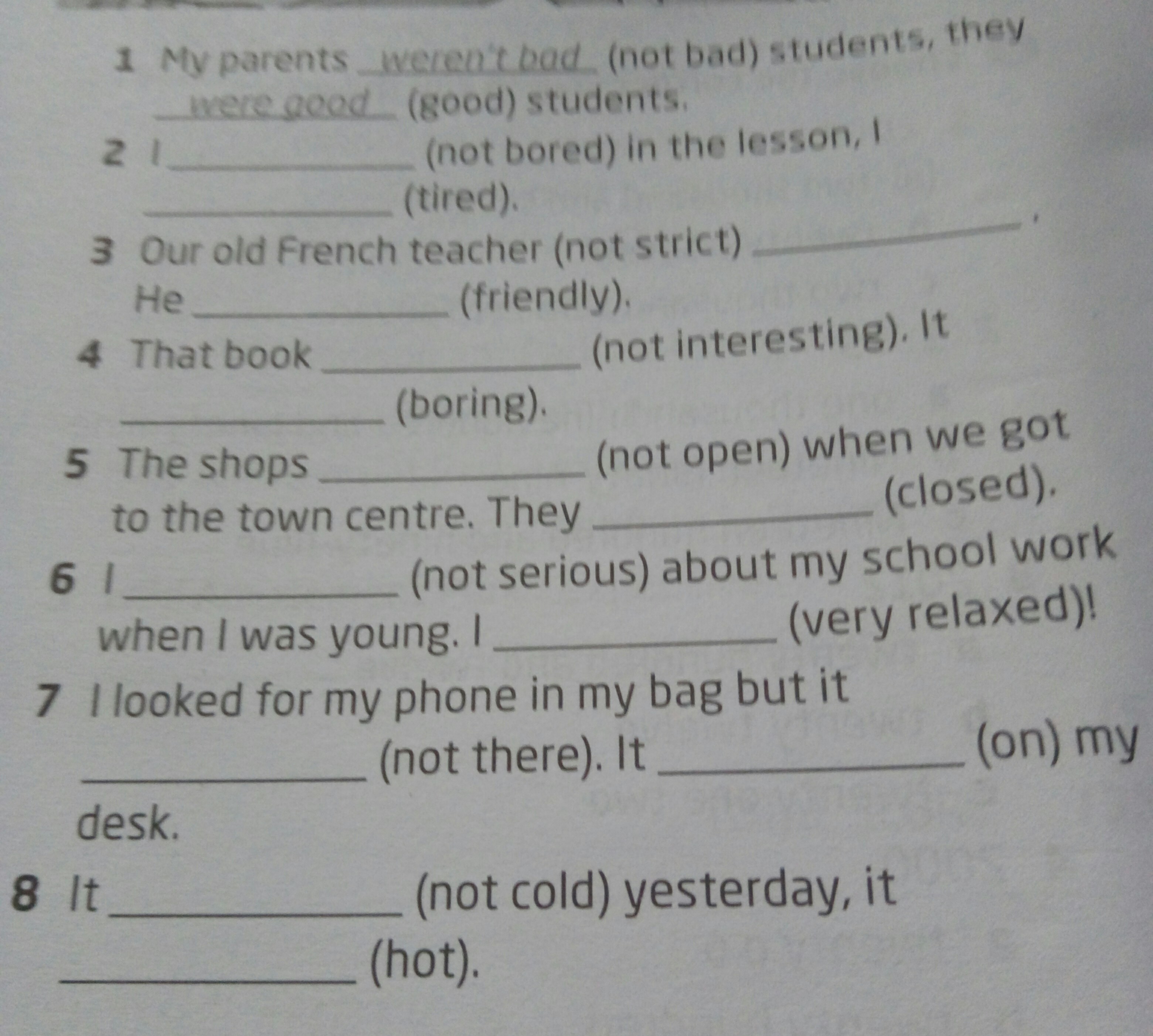 1 My parents weren't bad (not bad) students, they were good (good) students.

2 I ____ (not bored) in the lesson, I ____ (tired).

3 Our old French teacher (not strict) ____. He ____ (friendly).

4 That book ____ (not interesting). It ____ (boring).

5 The shops ____ (not open) when we got to the town centre. They ____ (closed).

6 I ____ (not serious) about my school work when I was young. I ____ (very relaxed)!

7 I looked for my phone in my bag but it ____ (not there). It ____ (on) my desk.

8 It ____ (not cold) yesterday, it ____ (hot).